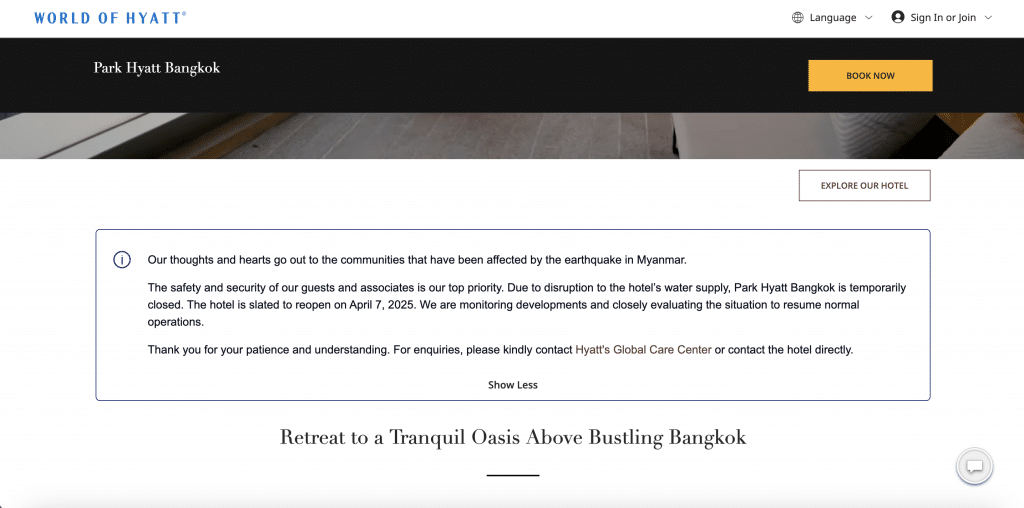 WORLD OF HYATT®

Language

Sign In or Join

Park Hyatt Bangkok

BOOK NOW

EXPLORE OUR HOTEL

Our thoughts and hearts go out to the communities that have been affected by the earthquake in Myanmar.

The safety and security of our guests and associates is our top priority. Due to disruption to the hotel's water supply, Park Hyatt Bangkok is temporarily closed. The hotel is slated to reopen on April 7, 2025. We are monitoring developments and closely evaluating the situation to resume normal operations.

Thank you for your patience and understanding. For enquiries, please kindly contact Hyatt's Global Care Center or contact the hotel directly.

Show Less

Retreat to a Tranquil Oasis Above Bustling Bangkok